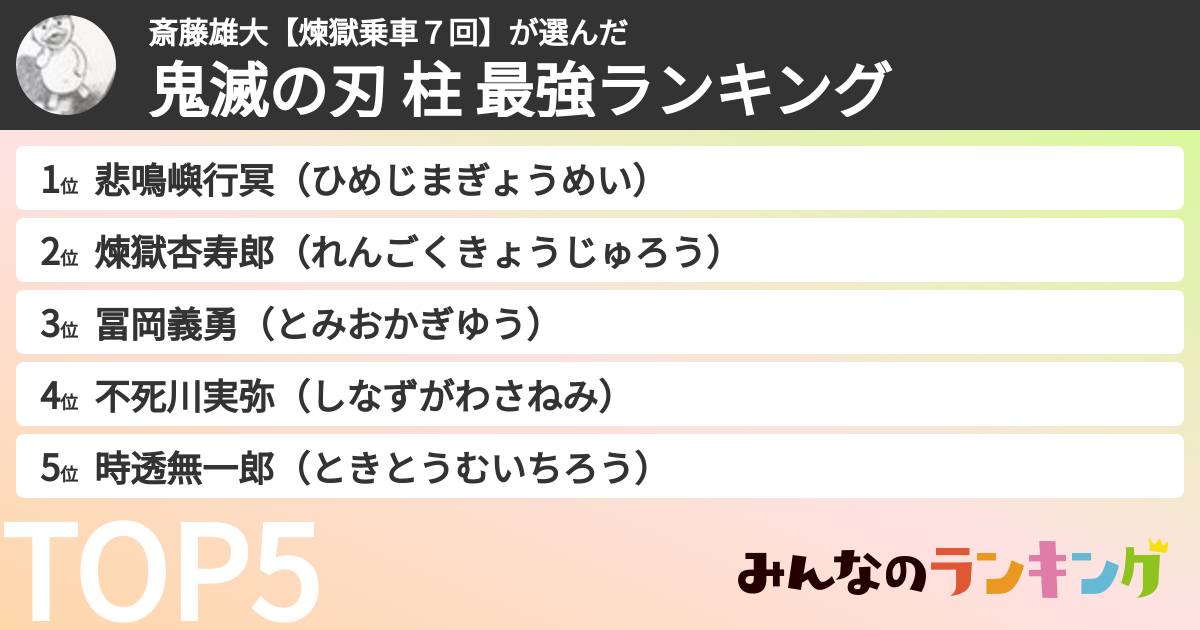 斎藤雄大【煉獄乗車７回】が選んだ
鬼滅の刃 柱 最強ランキング

1位 悲鳴嶼行冥（ひめじまぎょうめい）

2位 煉獄杏寿郎（れんごくきょうじゅろう）

3位 冨岡義勇（とみおかぎゆう）

4位 不死川実弥（しなずがわさねみ）

5位 時透無一郎（ときとうむいちろう）

TOP5

みんなのランキング